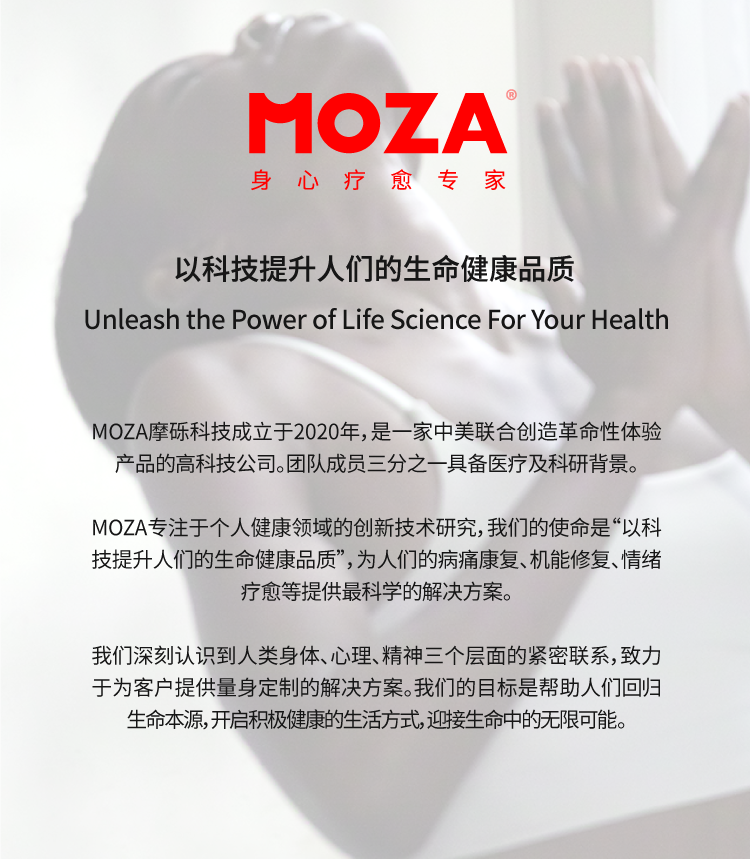 MOZA®
身心疗愈专家

以科技提升人们的生命健康品质
Unleash the Power of Life Science For Your Health

MOZA摩砾科技成立于2020年，是一家中美联合创造革命性体验产品的高科技公司。团队成员三分之一具备医疗及科研背景。

MOZA专注于个人健康领域的创新技术研究，我们的使命是“以科技提升人们的生命健康品质”，为人们的病痛康复、机能修复、情绪疗愈等提供最科学的解决方案。

我们深刻认识到人类身体、心理、精神三个层面的紧密联系，致力于为客户提供量身定制的解决方案。我们的目标是帮助人们回归生命本源，开启积极健康的生活方式，迎接生命中的无限可能。